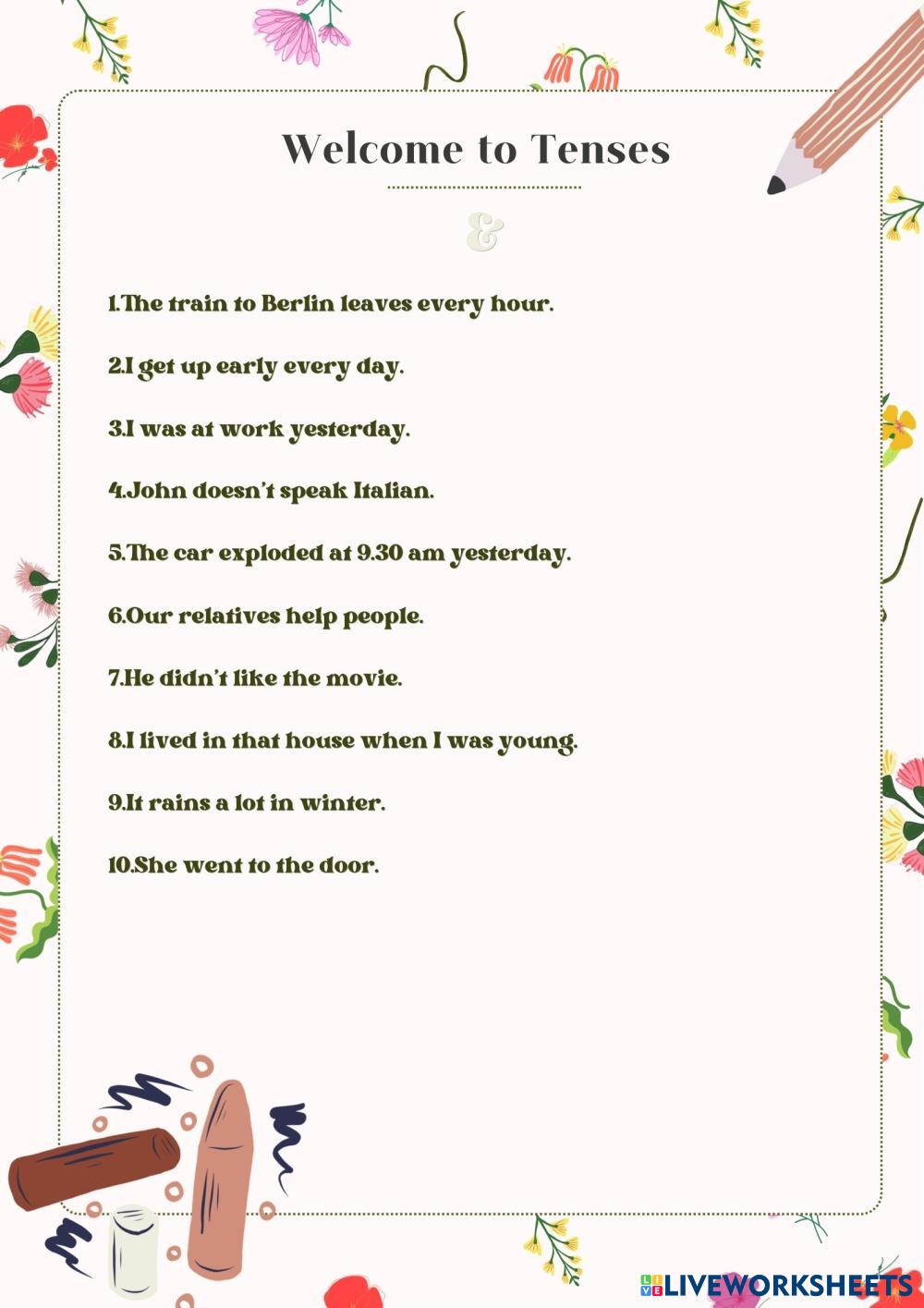 Welcome to Tenses

&

1.The train to Berlin leaves every hour.

2.I get up early every day.

3.I was at work yesterday.

4.John doesn't speak Italian.

5.The car exploded at 9.30 am yesterday.

6.Our relatives help people.

7.He didn't like the movie.

8.I lived in that house when I was young.

9.It rains a lot in winter.

10.She went to the door.

LIVEWORKSHEETS